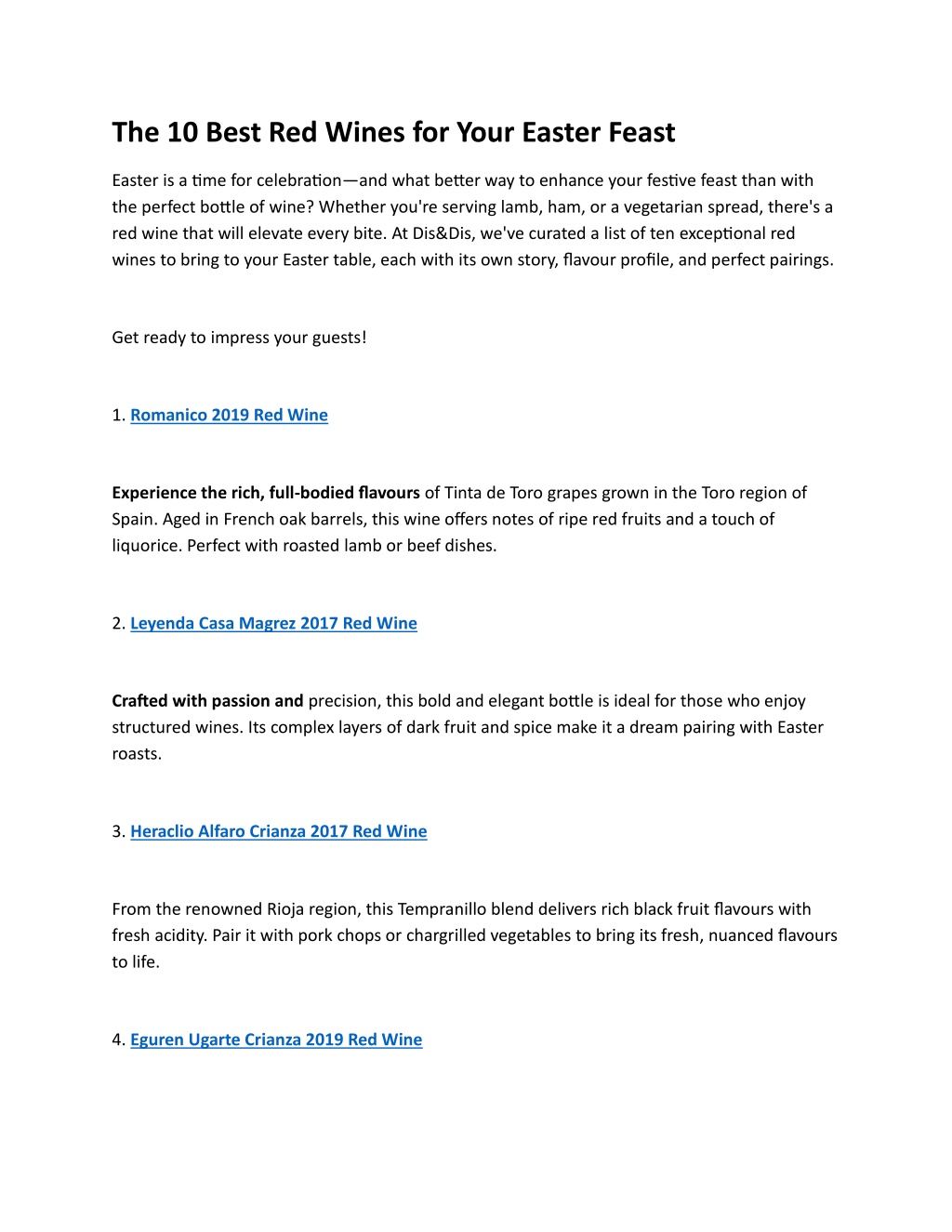 The 10 Best Red Wines for Your Easter Feast

Easter is a time for celebration—and what better way to enhance your festive feast than with the perfect bottle of wine? Whether you're serving lamb, ham, or a vegetarian spread, there's a red wine that will elevate every bite. At Dis&Dis, we've curated a list of ten exceptional red wines to bring to your Easter table, each with its own story, flavour profile, and perfect pairings.

Get ready to impress your guests!

1. Romanico 2019 Red Wine

Experience the rich, full-bodied flavours of Tinta de Toro grapes grown in the Toro region of Spain. Aged in French oak barrels, this wine offers notes of ripe red fruits and a touch of liquorice. Perfect with roasted lamb or beef dishes.

2. Leyenda Casa Magrez 2017 Red Wine

Crafted with passion and precision, this bold and elegant bottle is ideal for those who enjoy structured wines. Its complex layers of dark fruit and spice make it a dream pairing with Easter roasts.

3. Heraclio Alfaro Crianza 2017 Red Wine

From the renowned Rioja region, this Tempranillo blend delivers rich black fruit flavours with fresh acidity. Pair it with pork chops or chargrilled vegetables to bring its fresh, nuanced flavours to life.

4. Eguren Ugarte Crianza 2019 Red Wine